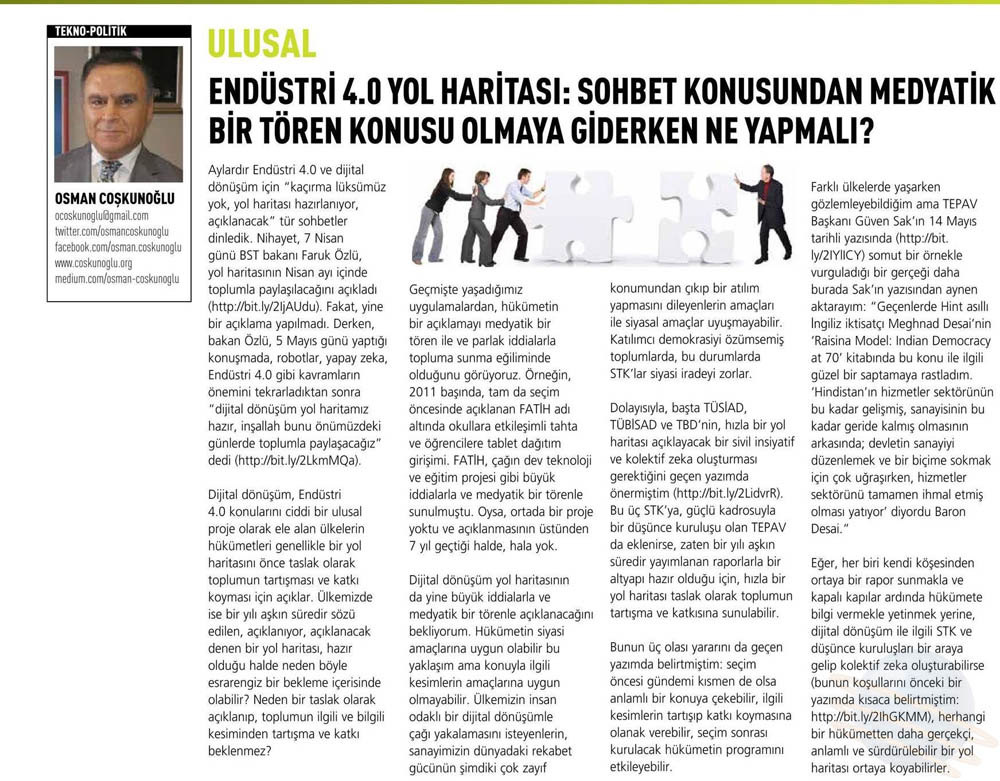 TEKNO-POLİTİK

OSMAN COŞKUNOĞLU
ocoskunoglu@gmail.com
twitter.com/osmancoskunoglu
facebook.com/osman.coskunoglu
www.coskunoglu.org
medium.com/osman-coskunoglu

ULUSAL

ENDÜSTRİ 4.0 YOL HARİTASI: SOHBET KONUSUNDAN MEDYATİK BİR TÖREN KONUSU OLMAYA GİDERKEN NE YAPMALI?

Aylardır Endüstri 4.0 ve dijital dönüşüm için "kaçırma lüksümüz yok, yol haritası hazırlanıyor, açıklanacak" tür sohbetler dinledik. Nihayet, 7 Nisan günü BST bakanı Faruk Özlü, yol haritasının Nisan ayı içinde toplumla paylaşılacağını açıkladı (http://bit.ly/2IjAUdu). Fakat, yine bir açıklama yapılmadı. Derken, bakan Özlü, 5 Mayıs günü yaptığı konuşmada, robotlar, yapay zeka, Endüstri 4.0 gibi kavramların önemini tekrarladıktan sonra "dijital dönüşüm yol haritamız hazır, inşallah bunu önümüzdeki günlerde toplumla paylaşacağız" dedi (http://bit.ly/2LkmMQa).

Dijital dönüşüm, Endüstri 4.0 konularını ciddi bir ulusal proje olarak ele alan ülkelerin hükümetleri genellikle bir yol haritasını önce taslak olarak toplumun tartışması ve katkı koyması için açıklar. Ülkemizde ise bir yılı aşkın süredir sözü edilen, açıklanıyor, açıklanacak denen bir yol haritası, hazır olduğu halde neden böyle esrarengiz bir bekleme içerisinde olabilir? Neden bir taslak olarak açıklanıp, toplumun ilgili ve bilgili kesiminden tartışma ve katkı beklenmez?

Geçmişte yaşadığımız uygulamalardan, hükümetin bir açıklamayı medyatik bir tören ile ve parlak iddialarla topluma sunma eğiliminde olduğunu görüyoruz. Örneğin, 2011 başında, tam da seçim öncesinde açıklanan FATİH adı altında okullara etkileşimli tahta ve öğrencilere tablet dağıtım girişimi. FATİH, çağın dev teknoloji ve eğitim projesi gibi büyük iddialarla ve medyatik bir törenle sunulmuştu. Oysa, ortada bir proje yoktu ve açıklanmasının üstünden 7 yıl geçtiği halde, hala yok.

Dijital dönüşüm yol haritasının da yine büyük iddialarla ve medyatik bir törenle açıklanacağını bekliyorum. Hükümetin siyasi amaçlarına uygun olabilir bu yaklaşım ama konuyla ilgili kesimlerin amaçlarına uygun olmayabilir. Ülkemizin insan odaklı bir dijital dönüşümle çağı yakalamasını isteyenlerin, sanayimizin dünyadaki rekabet gücünün şimdiki çok zayıf

konumundan çıkıp bir atılım yapmasını dileyenlerin amaçları ile siyasal amaçlar uyuşmayabilir. Katılımcı demokrasiyi özümsemiş toplumlarda, bu durumlarda STK'lar siyasi iradeyi zorlar.

Dolayısıyla, başta TÜSİAD, TÜBİSAD ve TBD'nin, hızla bir yol haritası açıklayacak bir sivil insiyatif ve kolektif zeka oluşturması gerektiğini geçen yazımda önermiştim (http://bit.ly/2LidvrR). Bu üç STK'ya, güçlü kadrosuyla bir düşünce kuruluşu olan TEPAV da eklenirse, zaten bir yılı aşkın süredir yayımlanan raporlarla bir altyapı hazır olduğu için, hızla bir yol haritası taslak olarak toplumun tartışma ve katkısına sunulabilir.

Bunun üç olası yararını da geçen yazımda belirtmiştim: seçim öncesi gündemi kısmen de olsa anlamlı bir konuya çekebilir, ilgili kesimlerin tartışıp katkı koymasına olanak verebilir, seçim sonrası kurulacak hükümetin programını etkileyebilir.

Farklı ülkelerde yaşarken gözlemleyebildiğim ama TEPAV Başkanı Güven Sak'ın 14 Mayıs tarihli yazısında (http://bit.ly/2IYlICY) somut bir örnekle vurguladığı bir gerçeği daha burada Sak'ın yazısından aynen aktarayım: "Geçenlerde Hint asıllı İngiliz iktisatçı Meghnad Desai'nin 'Raisina Model: Indian Democracy at 70' kitabında bu konu ile ilgili güzel bir saptamaya rastladım. 'Hindistan'ın hizmetler sektörünün bu kadar gelişmiş, sanayisinin bu kadar geride kalmış olmasının arkasında; devletin sanayiyi düzenlemek ve bir biçime sokmak için çok uğraşırken, hizmetler sektörünü tamamen ihmal etmiş olması yatıyor' diyordu Baron Desai."

Eğer, her biri kendi köşesinden ortaya bir rapor sunmakla ve kapalı kapılar ardında hükümete bilgi vermekle yetinmek yerine, dijital dönüşüm ile ilgili STK ve düşünce kuruluşları bir araya gelip kolektif zeka oluşturabilirse (bunun koşullarını önceki bir yazımda kısaca belirtmiştim: http://bit.ly/2IhGKMM), herhangi bir hükümetten daha gerçekçi, anlamlı ve sürdürülebilir bir yol haritası ortaya koyabilirler.